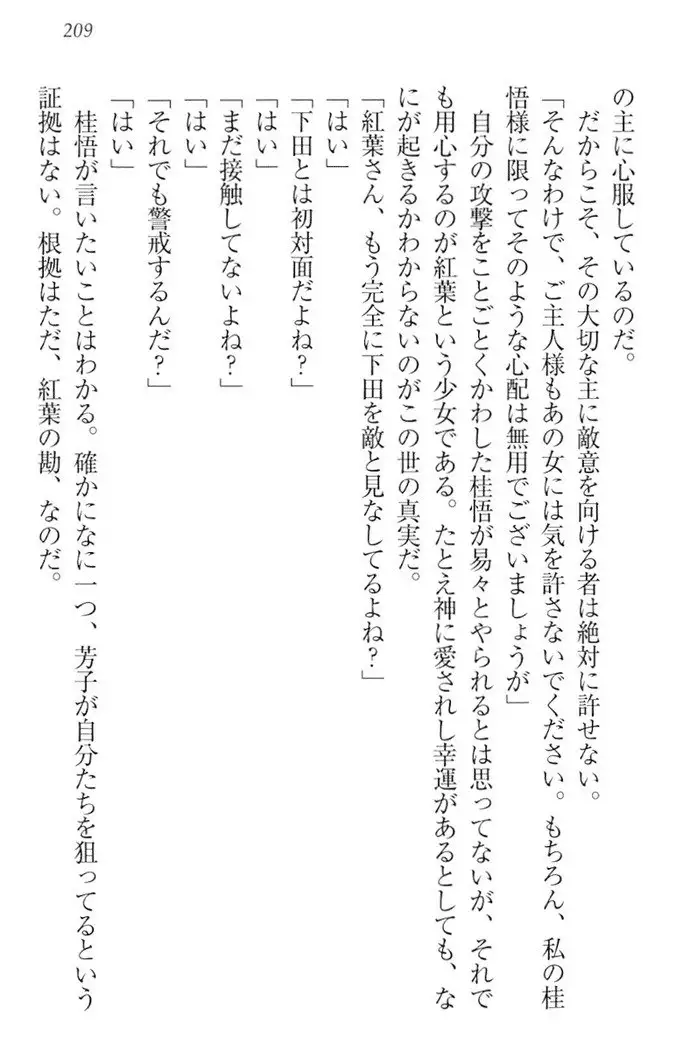 209

の主に心服しているのだ。

だからこそ、その大切な主に敵意を向ける者は絶対に許せない。

「そんなわけで、ご主人様もあの女には気を許さないでください。もちろん、私の桂悟様に限ってそのような心配は無用でございましょうが」

自分の攻撃をことごとくかわした桂悟が易々とやられるとは思ってないが、それでも用心するのが紅葉という少女である。たとえ神に愛されし幸運があるとしても、なにが起きるかわからないのがこの世の真実だ。

「紅葉さん、もう完全に下田を敵と見なしてるよね？」

「はい」

「下田とは初対面だよね？」

「はい」

「まだ接触してないよね？」

「はい」

「それでも警戒するんだ？」

「はい」

桂悟が言いたいことはわかる。確かになに一つ、芳子が自分たちを狙ってるという証拠はない。根拠はただ、紅葉の勘、なのだ。